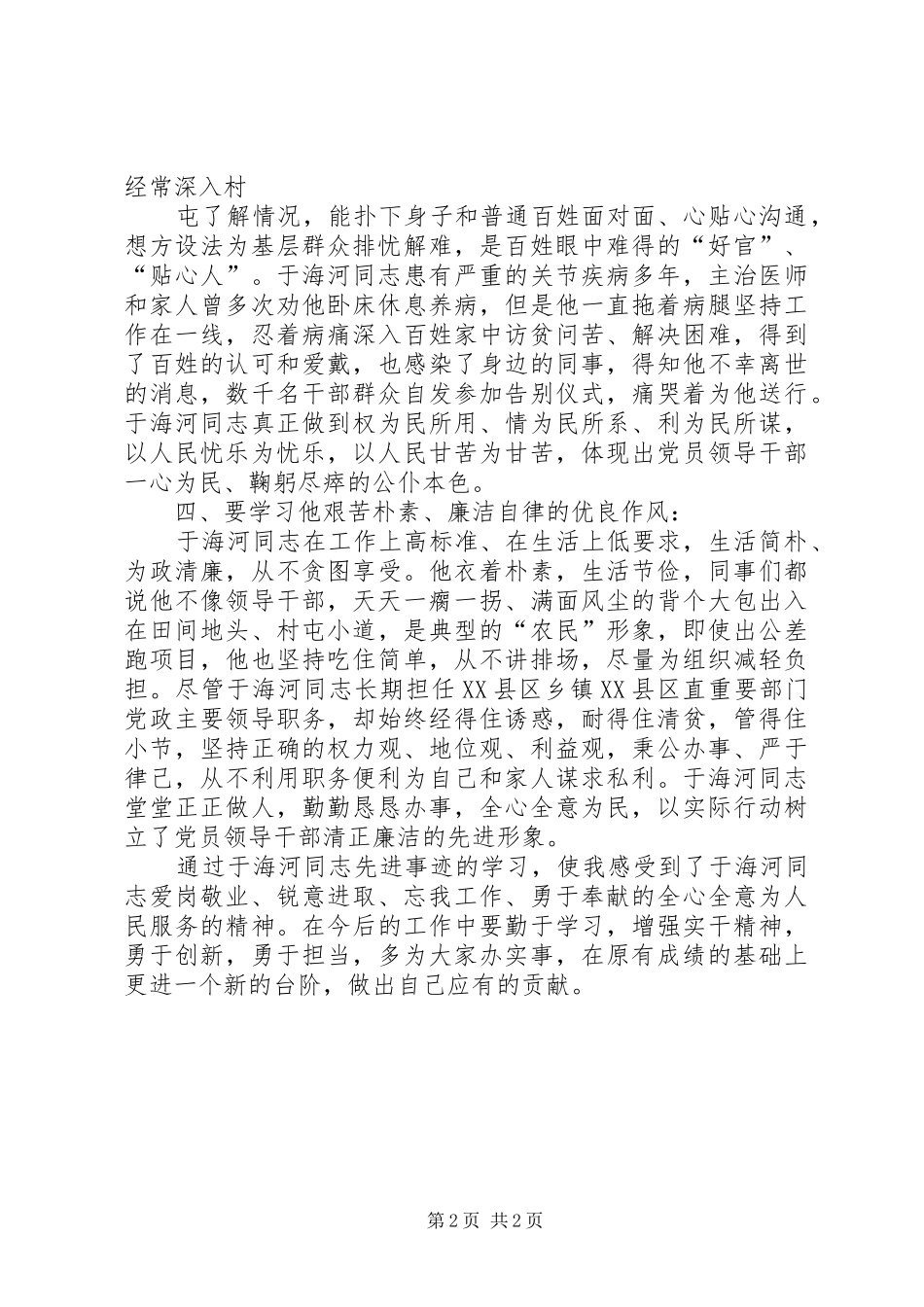 经常深入村

屯了解情况，能扑下身子和普通百姓面对面、心贴心沟通，想方设法为基层群众排忧解难，是百姓眼中难得的“好官”、“贴心人”。于海河同志患有严重的关节疾病多年，主治医师和家人曾多次劝他卧床休息养病，但是他一直拖着病腿坚持工作在一线，忍着病痛深入百姓家中访贫问苦、解决困难，得到了百姓的认可和爱戴，也感染了身边的同事，得知他不幸离世的消息，数千名干部群众自发参加告别仪式，痛哭着为他送行。于海河同志真正做到权为民所用、情为民所系、利为民所谋，以人民忧乐为忧乐，以人民甘苦为甘苦，体现出党员领导干部一心为民、鞠躬尽瘁的公仆本色。

四、要学习他艰苦朴素、廉洁自律的优良作风：

于海河同志在工作上高标准、在生活上低要求，生活简朴、为政清廉，从不贪图享受。他衣着朴素，生活节俭，同事们都说他不像领导干部，天天一瘸一拐、满面风尘的背个大包出入在田间地头、村屯小道，是典型的“农民”形象，即使出公差跑项目，他也坚持吃住简单，从不讲排场，尽量为组织减轻负担。尽管于海河同志长期担任XX县区乡镇XX县区直重要部门党政主要领导职务，却始终经得住诱惑，耐得住清贫，管得住小节，坚持正确的权力观、地位观、利益观，秉公办事、严于律己，从不利用职务便利为自己和家人谋求私利。于海河同志堂堂正正做人，勤勤恳恳办事，全心全意为民，以实际行动树立了党员领导干部清正廉洁的先进形象。

通过于海河同志先进事迹的学习，使我感受到了于海河同志爱岗敬业、锐意进取、忘我工作、勇于奉献的全心全意为人民服务的精神。在今后的工作中要勤于学习，增强实干精神，勇于创新，勇于担当，多为大家办实事，在原有成绩的基础上更进一个新的台阶，做出自己应有的贡献。

第2页 共2页